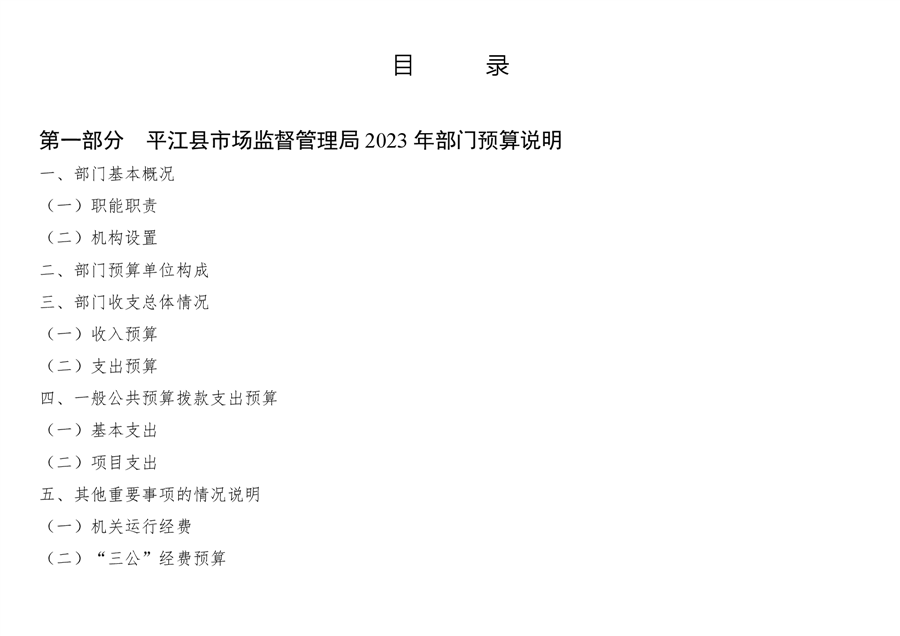 目　录

第一部分　平江县市场监督管理局 2023 年部门预算说明

一、部门基本概况

（一）职能职责

（二）机构设置

二、部门预算单位构成

三、部门收支总体情况

（一）收入预算

（二）支出预算

四、一般公共预算拨款支出预算

（一）基本支出

（二）项目支出

五、其他重要事项的情况说明

（一）机关运行经费

（二）“三公”经费预算